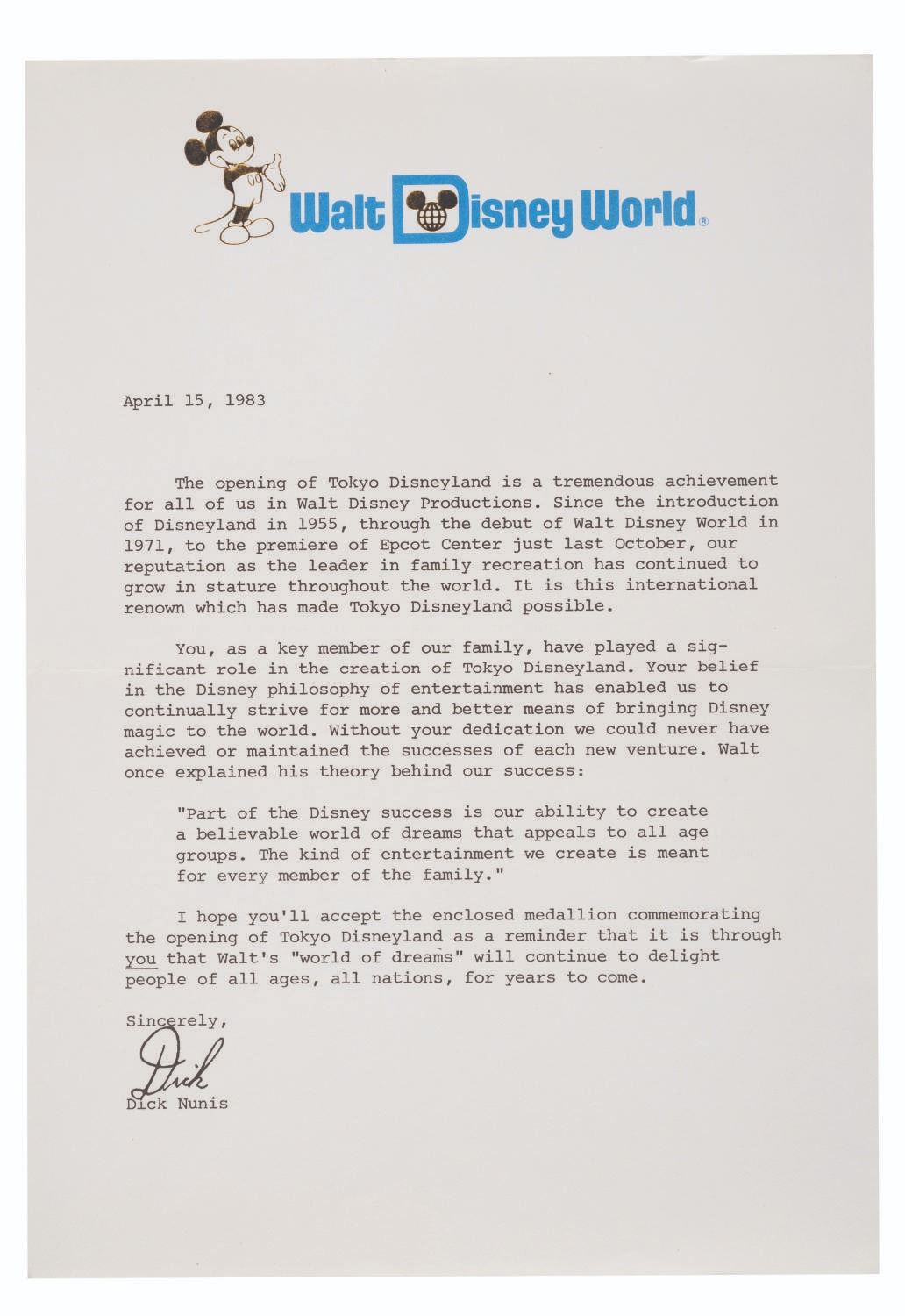 Walt Disney World®

April 15, 1983

The opening of Tokyo Disneyland is a tremendous achievement for all of us in Walt Disney Productions. Since the introduction of Disneyland in 1955, through the debut of Walt Disney World in 1971, to the premiere of Epcot Center just last October, our reputation as the leader in family recreation has continued to grow in stature throughout the world. It is this international renown which has made Tokyo Disneyland possible.

You, as a key member of our family, have played a significant role in the creation of Tokyo Disneyland. Your belief in the Disney philosophy of entertainment has enabled us to continually strive for more and better means of bringing Disney magic to the world. Without your dedication we could never have achieved or maintained the successes of each new venture. Walt once explained his theory behind our success:

"Part of the Disney success is our ability to create a believable world of dreams that appeals to all age groups. The kind of entertainment we create is meant for every member of the family."

I hope you'll accept the enclosed medallion commemorating the opening of Tokyo Disneyland as a reminder that it is through you that Walt's "world of dreams" will continue to delight people of all ages, all nations, for years to come.

Sincerely,

Dick

Dick Nunis